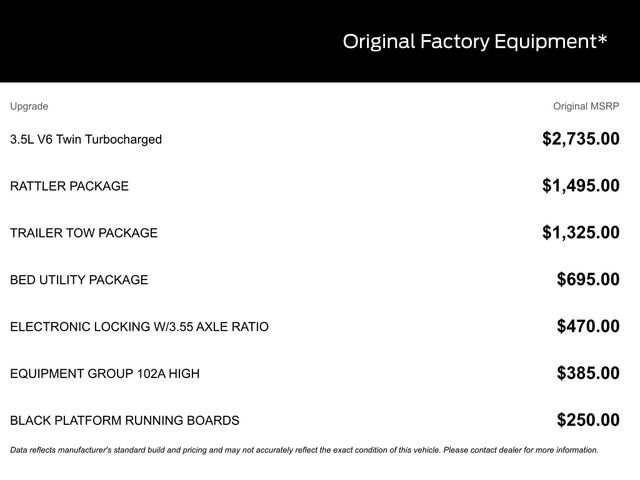 Original Factory Equipment*

| Upgrade | Original MSRP |
|---|---|
| 3.5L V6 Twin Turbocharged | $2,735.00 |
| RATTLER PACKAGE | $1,495.00 |
| TRAILER TOW PACKAGE | $1,325.00 |
| BED UTILITY PACKAGE | $695.00 |
| ELECTRONIC LOCKING W/3.55 AXLE RATIO | $470.00 |
| EQUIPMENT GROUP 102A HIGH | $385.00 |
| BLACK PLATFORM RUNNING BOARDS | $250.00 |

Data reflects manufacturer's standard build and pricing and may not accurately reflect the exact condition of this vehicle. Please contact dealer for more information.